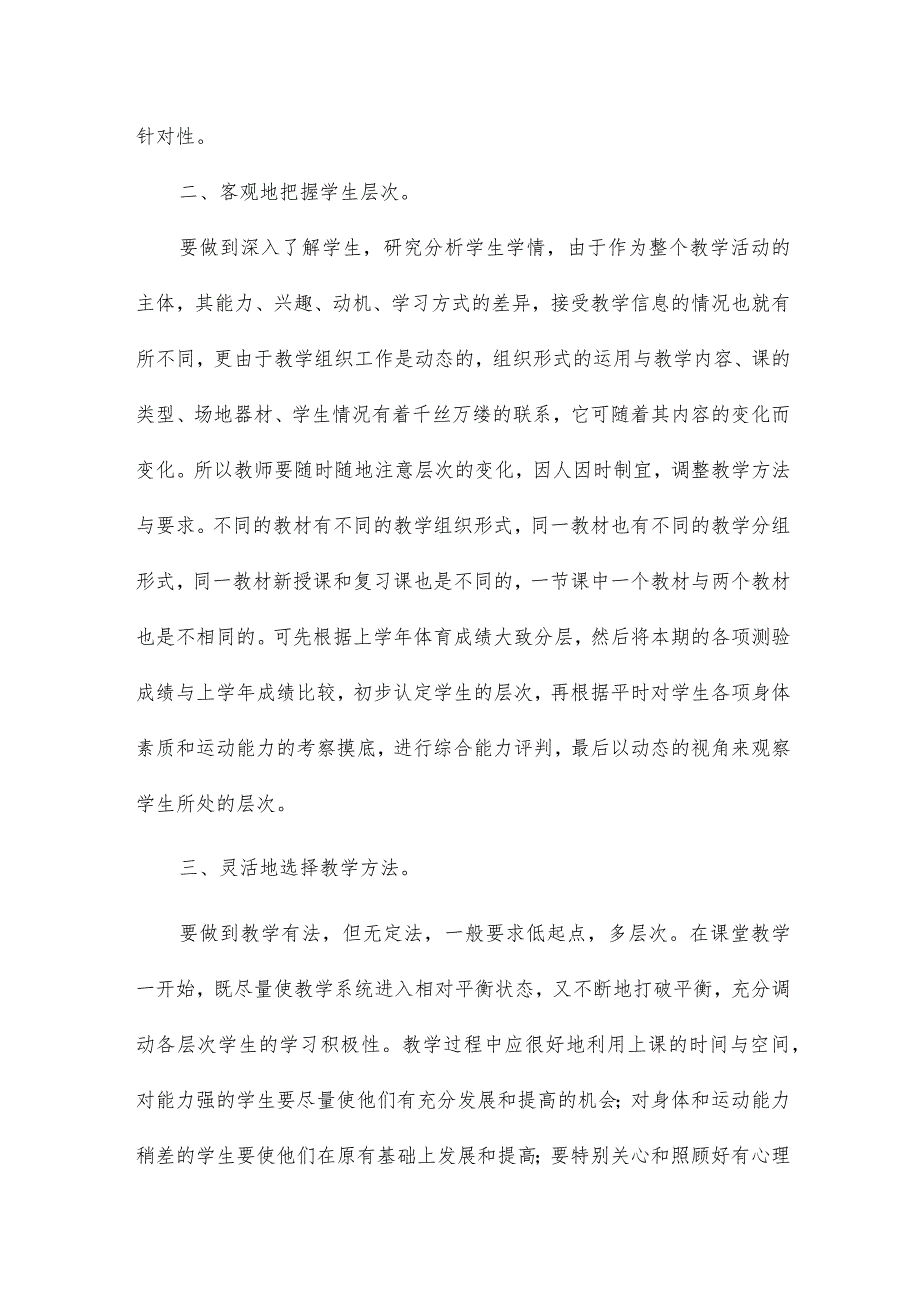 针对性。

二、客观地把握学生层次。

要做到深入了解学生，研究分析学生学情，由于作为整个教学活动的主体，其能力、兴趣、动机、学习方式的差异，接受教学信息的情况也就有所不同，更由于教学组织工作是动态的，组织形式的运用与教学内容、课的类型、场地器材、学生情况有着千丝万缕的联系，它可随着其内容的变化而变化。所以教师要随时随地注意层次的变化，因人因时制宜，调整教学方法与要求。不同的教材有不同的教学组织形式，同一教材也有不同的教学分组形式，同一教材新授课和复习课也是不同的，一节课中一个教材与两个教材也是不相同的。可先根据上学年体育成绩大致分层，然后将本期的各项测验成绩与上学年成绩比较，初步认定学生的层次，再根据平时对学生各项身体素质和运动能力的考察摸底，进行综合能力评判，最后以动态的视角来观察学生所处的层次。

三、灵活地选择教学方法。

要做到教学有法，但无定法，一般要求低起点，多层次。在课堂教学一开始，既尽量使教学系统进入相对平衡状态，又不断地打破平衡，充分调动各层次学生的学习积极性。教学过程中应很好地利用上课的时间与空间，对能力强的学生要尽量使他们有充分发展和提高的机会；对身体和运动能力稍差的学生要使他们在原有基础上发展和提高；要特别关心和照顾好有心理